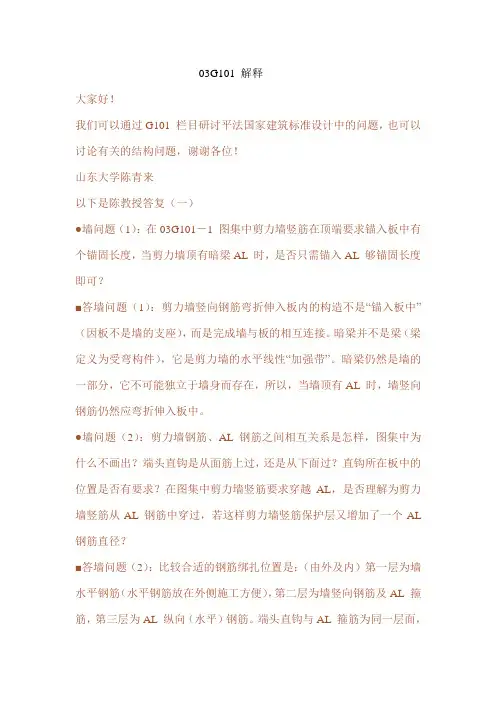 03G101 解释

大家好！

我们可以通过 G101 栏目研讨平法国家建筑标准设计中的问题，也可以讨论有关的结构问题，谢谢各位！

山东大学陈青来

以下是陈教授答复（一）

●墙问题（1）：在 03G101－1 图集中剪力墙竖筋在顶端要求锚入板中有个锚固长度，当剪力墙顶有暗梁 AL 时，是否只需锚入 AL 够锚固长度即可？

■答墙问题（1）：剪力墙竖向钢筋弯折伸入板内的构造不是“锚入板中”（因板不是墙的支座），而是完成墙与板的相互连接。暗梁并不是梁（梁定义为受弯构件），它是剪力墙的水平线性“加强带”。暗梁仍然是墙的一部分，它不可能独立于墙身而存在，所以，当墙顶有 AL 时，墙竖向钢筋仍然应弯折伸入板中。

●墙问题（2）：剪力墙钢筋、AL 钢筋之间相互关系是怎样，图集中为什么不画出？端头直钩是从面筋上过，还是从下面过？直钩所在板中的位置是否有要求？在图集中剪力墙竖筋要求穿越 AL，是否理解为剪力墙竖筋从 AL 钢筋中穿过，若这样剪力墙竖筋保护层又增加了一个 AL 钢筋直径？

■答墙问题（2）：比较合适的钢筋绑扎位置是：（由外及内）第一层为墙水平钢筋（水平钢筋放在外侧施工方便），第二层为墙竖向钢筋及 AL 箍筋，第三层为 AL 纵向（水平）钢筋。端头直钩与 AL 箍筋为同一层面，